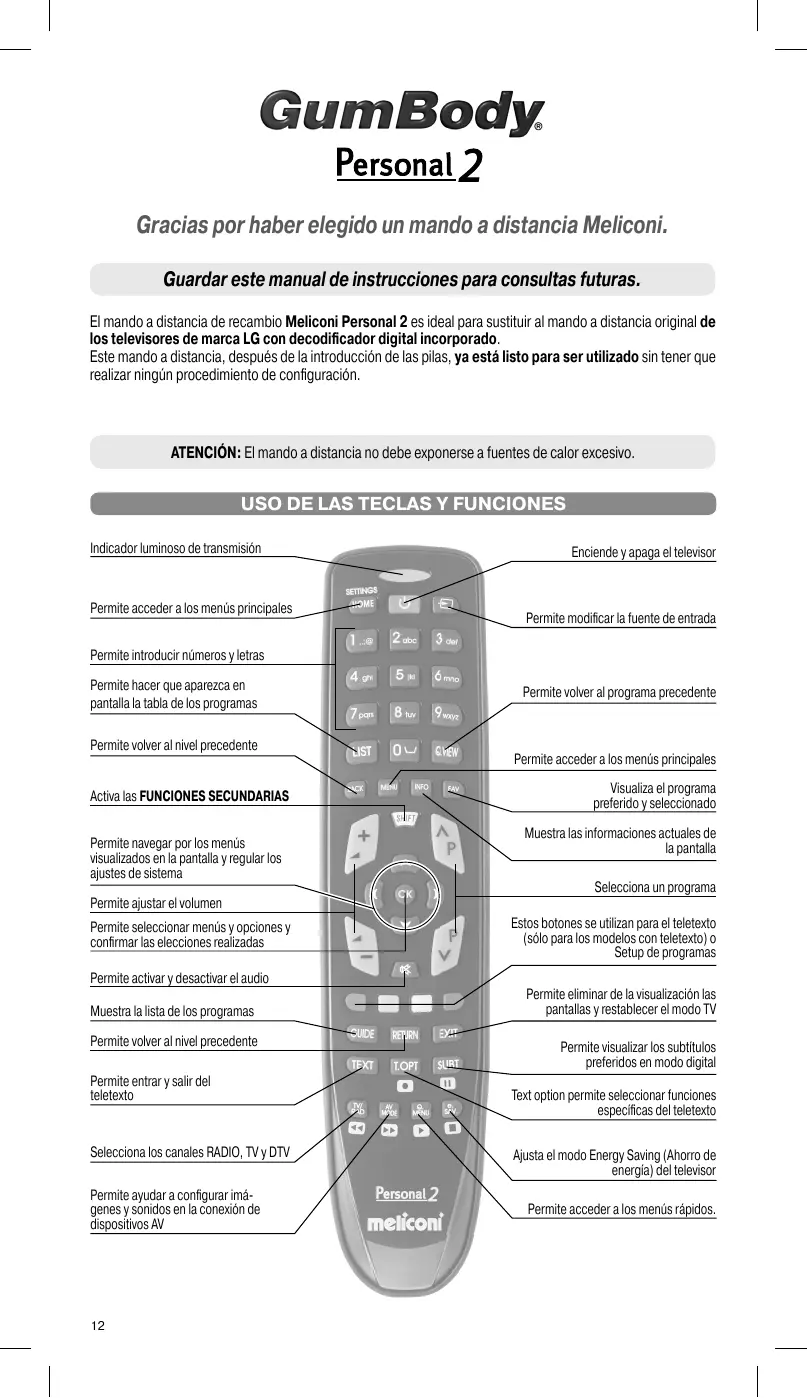 GumBody®
Personal 2

Gracias por haber elegido un mando a distancia Meliconi.

Guardar este manual de instrucciones para consultas futuras.

El mando a distancia de recambio **Meliconi Personal 2** es ideal para sustituir al mando a distancia original **de los televisores de marca LG con decodificador digital incorporado**.
Este mando a distancia, después de la introducción de las pilas, **ya está listo para ser utilizado** sin tener que realizar ningún procedimiento de configuración.

**ATENCIÓN:** El mando a distancia no debe exponerse a fuentes de calor excesivo.

USO DE LAS TECLAS Y FUNCIONES

Indicador luminoso de transmisión

Permite acceder a los menús principales

Permite introducir números y letras

Permite hacer que aparezca en pantalla la tabla de los programas

Permite volver al nivel precedente

Activa las **FUNCIONES SECUNDARIAS**

Permite navegar por los menús visualizados en la pantalla y regular los ajustes de sistema

Permite ajustar el volumen

Permite seleccionar menús y opciones y confirmar las elecciones realizadas

Permite activar y desactivar el audio

Muestra la lista de los programas

Permite volver al nivel precedente

Permite entrar y salir del teletexto

Selecciona los canales RADIO, TV y DTV

Permite ayudar a configurar imágenes y sonidos en la conexión de dispositivos AV

Enciende y apaga el televisor

Permite modificar la fuente de entrada

Permite volver al programa precedente

Permite acceder a los menús principales

Visualiza el programa preferido y seleccionado

Muestra las informaciones actuales de la pantalla

Selecciona un programa

Estos botones se utilizan para el teletexto (sólo para los modelos con teletexto) o Setup de programas

Permite eliminar de la visualización las pantallas y restablecer el modo TV

Permite visualizar los subtítulos preferidos en modo digital

Text option permite seleccionar funciones específicas del teletexto

Ajusta el modo Energy Saving (Ahorro de energía) del televisor

Permite acceder a los menús rápidos.

SETTINGS HOME
1 .,;@ 2 abc 3 def
4 ghi 5 jkl 6 mno
7 pqrs 8 tuv 9 wxyz
LIST 0 Q.VIEW
BACK MENU INFO FAV
SHIFT
P
OK
P
GUIDE RETURN EXIT
TEXT T.OPT SUBT
TV RAD AV MODE Q. MENU E. SAV
Personal 2
meliconi

12